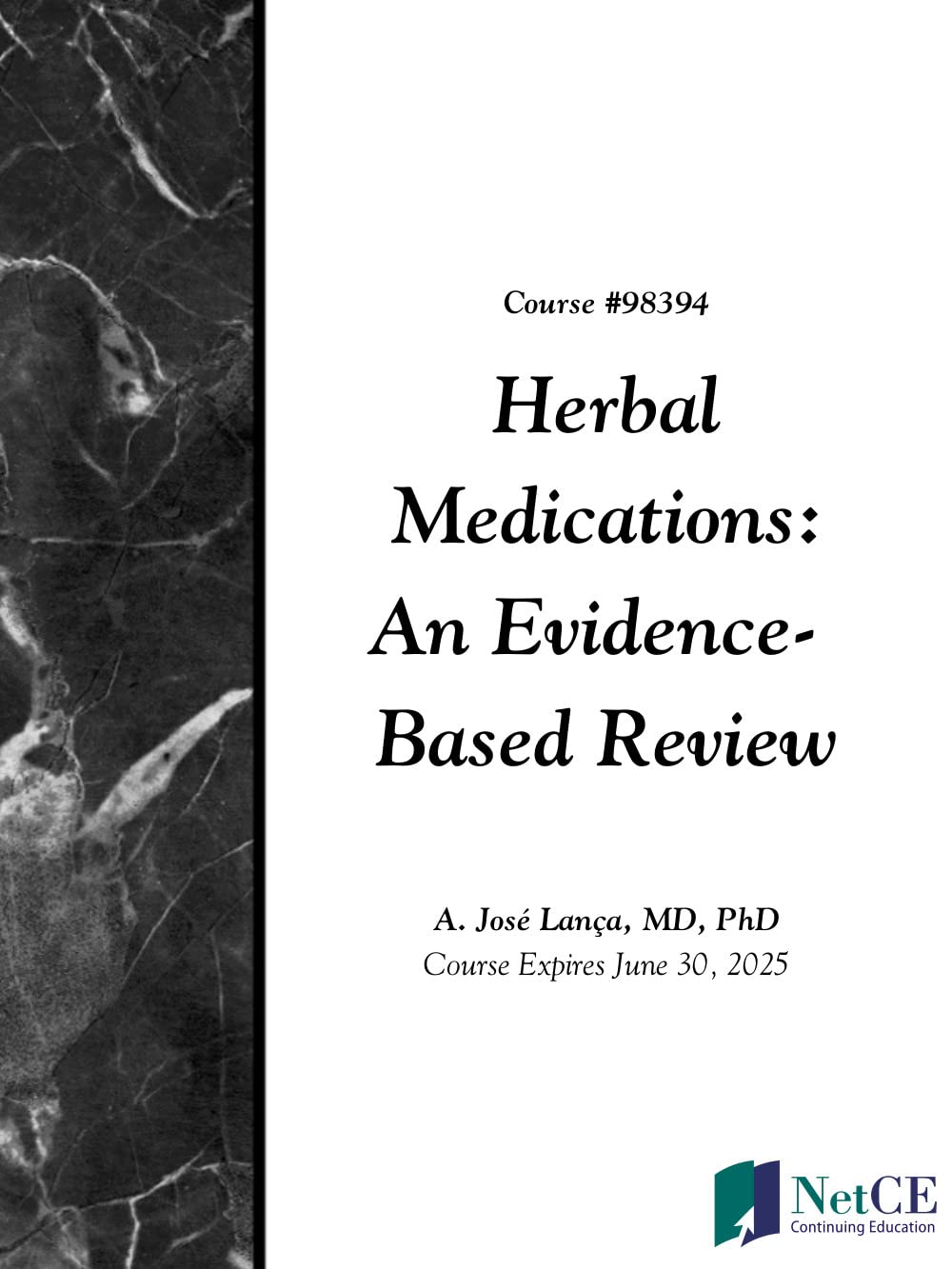 Course #98394

Herbal Medications: An Evidence-Based Review

A. José Lança, MD, PhD
Course Expires June 30, 2025

NetCE
Continuing Education